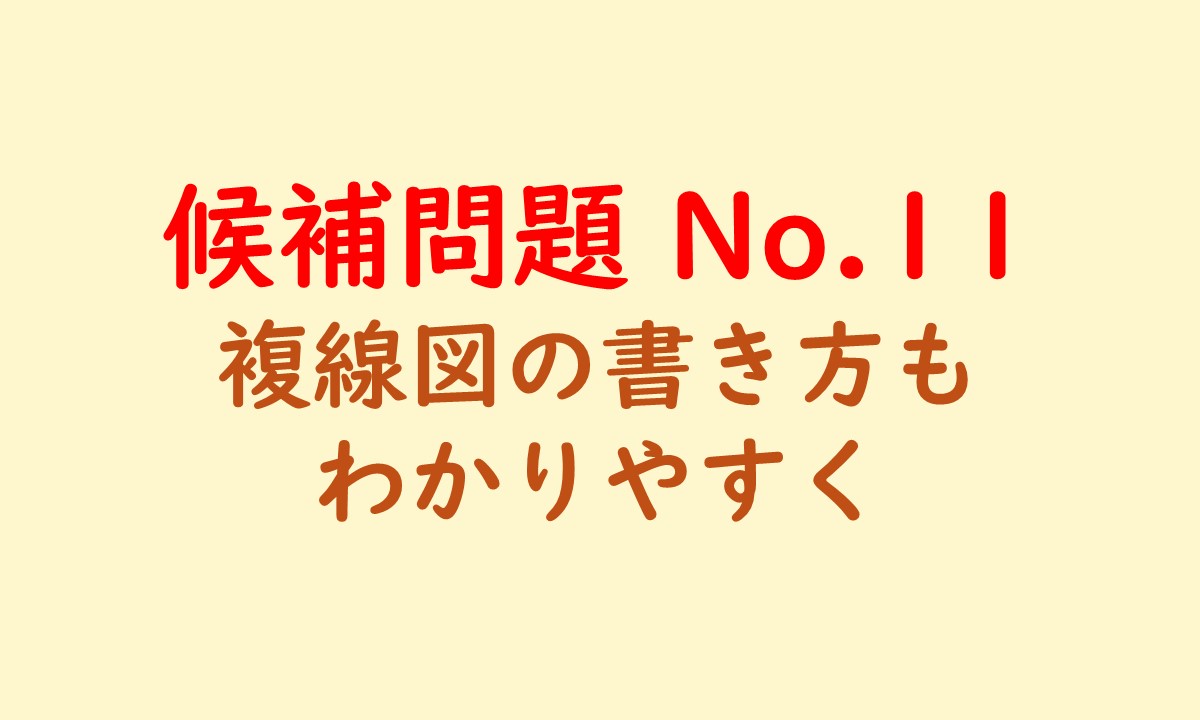 候補問題 No.11
複線図の書き方も
わかりやすく